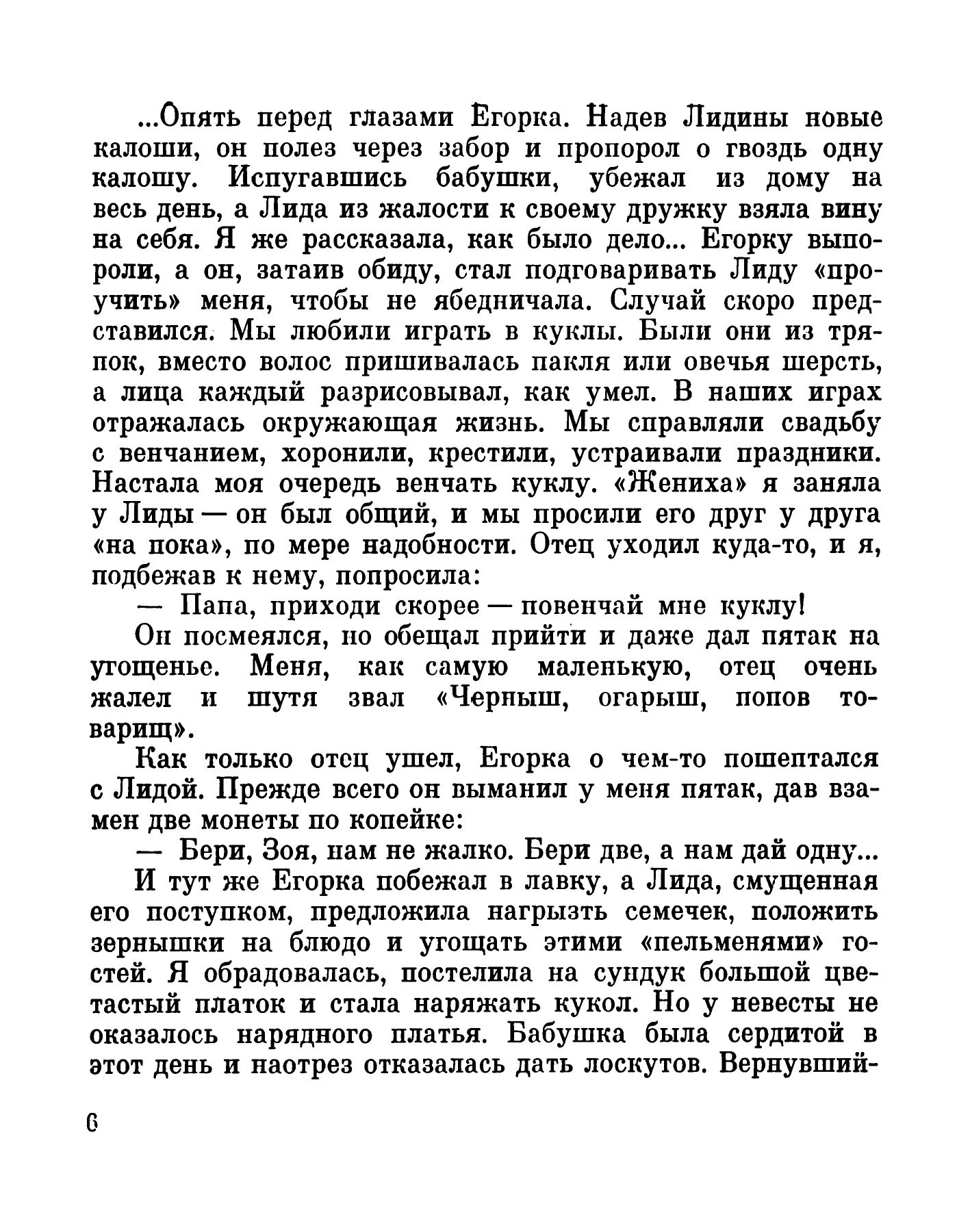 ...Опять перед глазами Егорка. Надев Лидины новые калоши, он полез через забор и пропорол о гвоздь одну калошу. Испугавшись бабушки, убежал из дому на весь день, а Лида из жалости к своему дружку взяла вину на себя. Я же рассказала, как было дело... Егорку выпороли, а он, затаив обиду, стал подговаривать Лиду «проучить» меня, чтобы не ябедничала. Случай скоро представился. Мы любили играть в куклы. Были они из тряпок, вместо волос пришивалась пакля или овечья шерсть, а лица каждый разрисовывал, как умел. В наших играх отражалась окружающая жизнь. Мы справляли свадьбу с венчанием, хоронили, крестили, устраивали праздники. Настала моя очередь венчать куклу. «Жениха» я заняла у Лиды — он был общий, и мы просили его друг у друга «на пока», по мере надобности. Отец уходил куда-то, и я, подбежав к нему, попросила:

— Папа, приходи скорее — повенчай мне куклу!

Он посмеялся, но обещал прийти и даже дал пятак на угощенье. Меня, как самую маленькую, отец очень жалел и шутя звал «Черныш, огарыш, попов товарищ».

Как только отец ушел, Егорка о чем-то пошептался с Лидой. Прежде всего он выманил у меня пятак, дав взамен две монеты по копейке:

— Бери, Зоя, нам не жалко. Бери две, а нам дай одну...

И тут же Егорка побежал в лавку, а Лида, смущенная его поступком, предложила нагрызть семечек, положить зернышки на блюдо и угощать этими «пельменями» гостей. Я обрадовалась, постелила на сундук большой цветастый платок и стала наряжать кукол. Но у невесты не оказалось нарядного платья. Бабушка была сердитой в этот день и наотрез отказалась дать лоскутов. Вернувший-

6